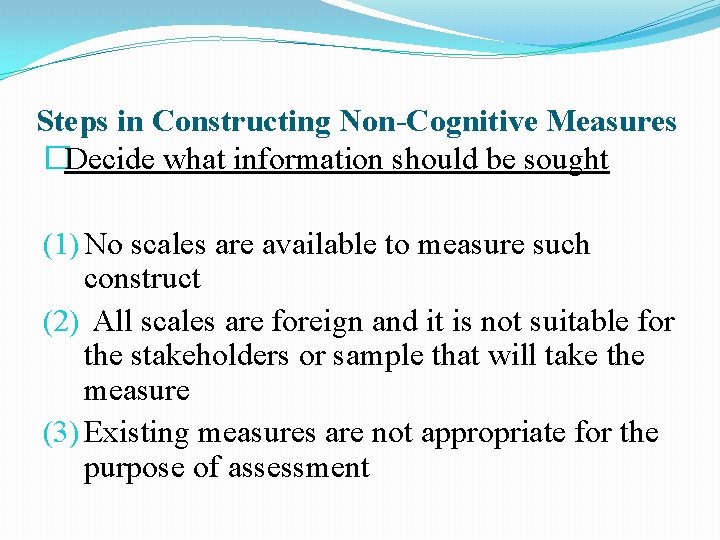 Steps in Constructing Non-Cognitive Measures
□Decide what information should be sought

(1) No scales are available to measure such construct
(2) All scales are foreign and it is not suitable for the stakeholders or sample that will take the measure
(3) Existing measures are not appropriate for the purpose of assessment